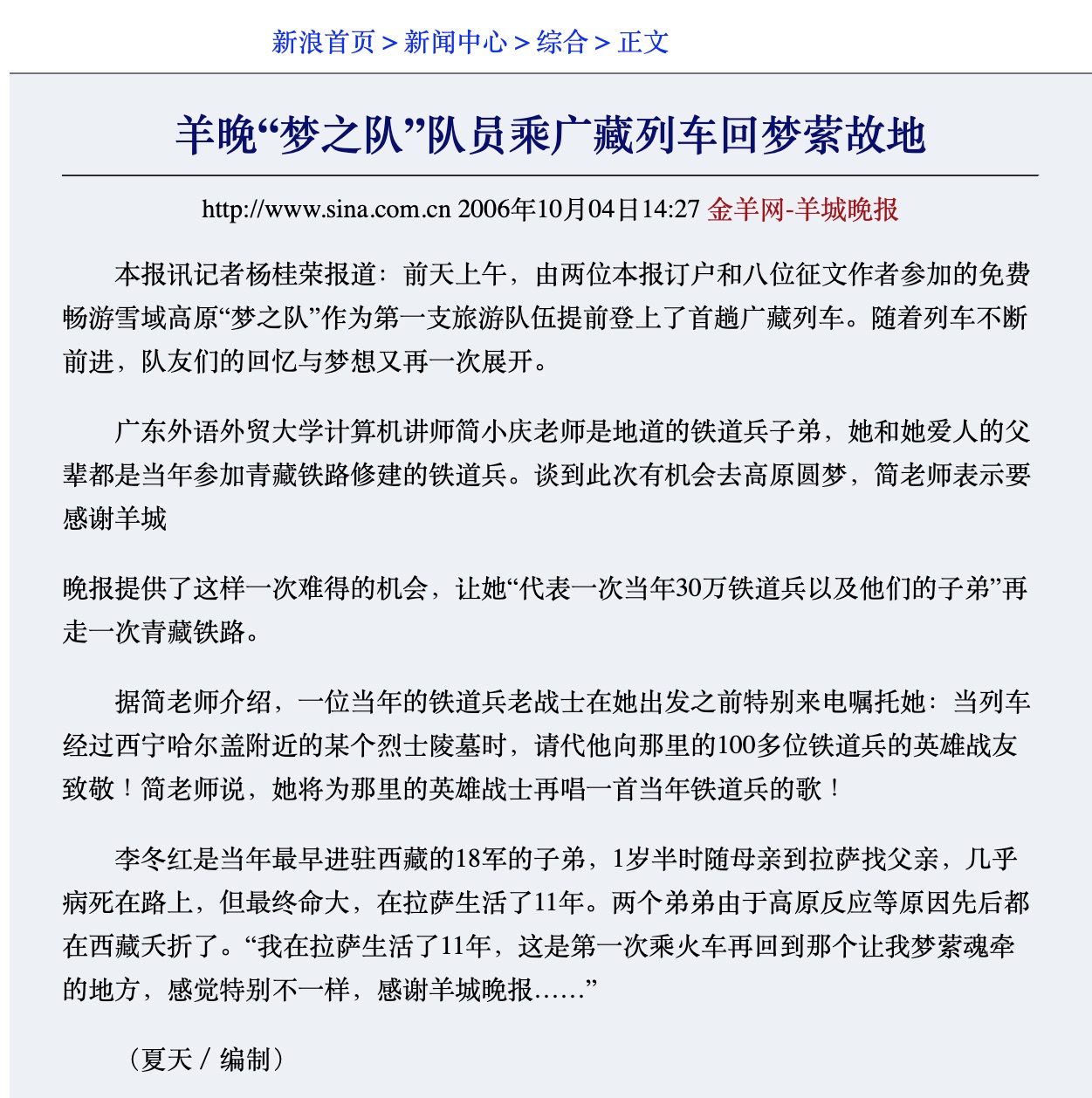 新浪首页 > 新闻中心 > 综合 > 正文

羊晚“梦之队”队员乘广藏列车回梦萦故地

http://www.sina.com.cn 2006年10月04日14:27 金羊网-羊城晚报

本报讯记者杨桂荣报道：前天上午，由两位本报订户和八位征文作者参加的免费畅游雪域高原“梦之队”作为第一支旅游队伍提前登上了首趟广藏列车。随着列车不断前进，队友们的回忆与梦想又再一次展开。

广东外语外贸大学计算机讲师简小庆老师是地道的铁道兵子弟，她和她爱人的父辈都是当年参加青藏铁路修建的铁道兵。谈到此次有机会去高原圆梦，简老师表示要感谢羊城

晚报提供了这样一次难得的机会，让她“代表一次当年30万铁道兵以及他们的子弟”再走一次青藏铁路。

据简老师介绍，一位当年的铁道兵老战士在她出发之前特别来电嘱托她：当列车经过西宁哈尔盖附近的某个烈士陵墓时，请代他向那里的100多位铁道兵的英雄战友致敬！简老师说，她将为那里的英雄战士再唱一首当年铁道兵的歌！

李冬红是当年最早进驻西藏的18军的子弟，1岁半时随母亲到拉萨找父亲，几乎病死在路上，但最终命大，在拉萨生活了11年。两个弟弟由于高原反应等原因先后都在西藏夭折了。“我在拉萨生活了11年，这是第一次乘火车再回到那个让我梦萦魂牵的地方，感觉特别不一样，感谢羊城晚报……”

（夏天 / 编制）